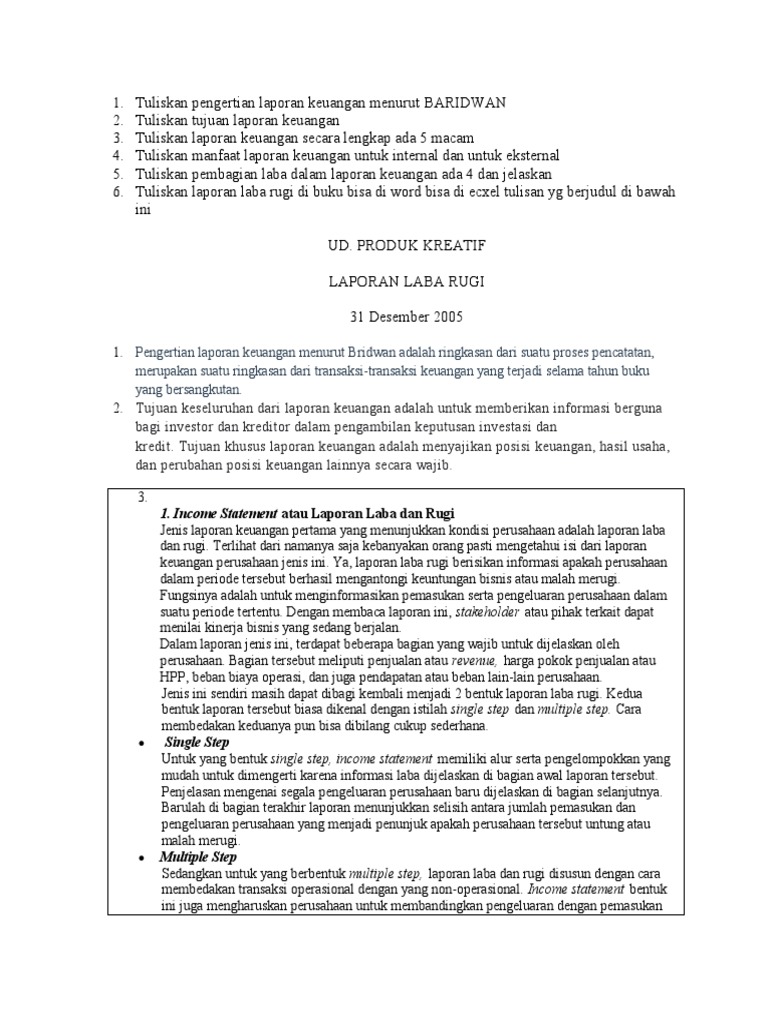 1. Tuliskan pengertian laporan keuangan menurut BARIDWAN
2. Tuliskan tujuan laporan keuangan
3. Tuliskan laporan keuangan secara lengkap ada 5 macam
4. Tuliskan manfaat laporan keuangan untuk internal dan untuk eksternal
5. Tuliskan pembagian laba dalam laporan keuangan ada 4 dan jelaskan
6. Tuliskan laporan laba rugi di buku bisa di word bisa di ecxel tulisan yg berjudul di bawah ini

UD. PRODUK KREATIF

LAPORAN LABA RUGI

31 Desember 2005

1. Pengertian laporan keuangan menurut Bridwan adalah ringkasan dari suatu proses pencatatan, merupakan suatu ringkasan dari transaksi-transaksi keuangan yang terjadi selama tahun buku yang bersangkutan.
2. Tujuan keseluruhan dari laporan keuangan adalah untuk memberikan informasi berguna bagi investor dan kreditor dalam pengambilan keputusan investasi dan kredit. Tujuan khusus laporan keuangan adalah menyajikan posisi keuangan, hasil usaha, dan perubahan posisi keuangan lainnya secara wajib.

3.
1. Income Statement atau Laporan Laba dan Rugi
Jenis laporan keuangan pertama yang menunjukkan kondisi perusahaan adalah laporan laba dan rugi. Terlihat dari namanya saja kebanyakan orang pasti mengetahui isi dari laporan keuangan perusahaan jenis ini. Ya, laporan laba rugi berisikan informasi apakah perusahaan dalam periode tersebut berhasil mengantongi keuntungan bisnis atau malah merugi.
Fungsinya adalah untuk menginformasikan pemasukan serta pengeluaran perusahaan dalam suatu periode tertentu. Dengan membaca laporan ini, stakeholder atau pihak terkait dapat menilai kinerja bisnis yang sedang berjalan.
Dalam laporan jenis ini, terdapat beberapa bagian yang wajib untuk dijelaskan oleh perusahaan. Bagian tersebut meliputi penjualan atau revenue, harga pokok penjualan atau HPP, beban biaya operasi, dan juga pendapatan atau beban lain-lain perusahaan.
Jenis ini sendiri masih dapat dibagi kembali menjadi 2 bentuk laporan laba rugi. Kedua bentuk laporan tersebut biasa dikenal dengan istilah single step dan multiple step. Cara membedakan keduanya pun bisa dibilang cukup sederhana.
• Single Step
Untuk yang bentuk single step, income statement memiliki alur serta pengelompokkan yang mudah untuk dimengerti karena informasi laba dijelaskan di bagian awal laporan tersebut. Penjelasan mengenai segala pengeluaran perusahaan baru dijelaskan di bagian selanjutnya. Barulah di bagian terakhir laporan menunjukkan selisih antara jumlah pemasukan dan pengeluaran perusahaan yang menjadi penunjuk apakah perusahaan tersebut untung atau malah merugi.
• Multiple Step
Sedangkan untuk yang berbentuk multiple step, laporan laba dan rugi disusun dengan cara membedakan transaksi operasional dengan yang non-operasional. Income statement bentuk ini juga mengharuskan perusahaan untuk membandingkan pengeluaran dengan pemasukan